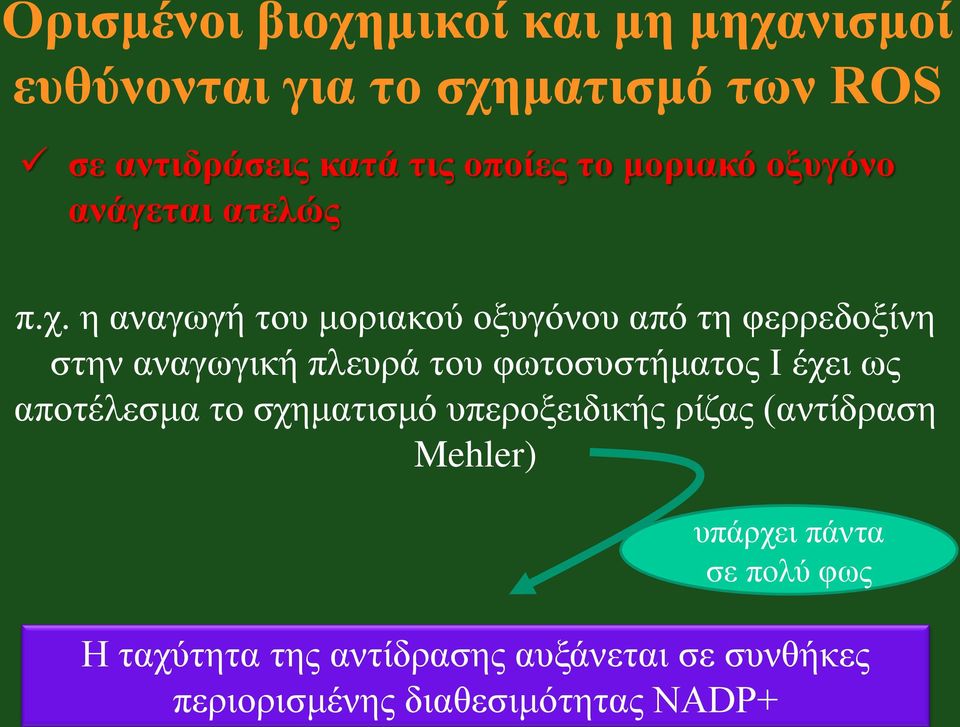 Ορισμένοι βιοχημικοί και μη μηχανισμοί ευθύνονται για το σχηματισμό των ROS

✓ σε αντιδράσεις κατά τις οποίες το μοριακό οξυγόνο ανάγεται ατελώς

π.χ. η αναγωγή του μοριακού οξυγόνου από τη φερρεδοξίνη στην αναγωγική πλευρά του φωτοσυστήματος I έχει ως αποτέλεσμα το σχηματισμό υπεροξειδικής ρίζας (αντίδραση Mehler)

υπάρχει πάντα σε πολύ φως

Η ταχύτητα της αντίδρασης αυξάνεται σε συνθήκες περιορισμένης διαθεσιμότητας NADP+